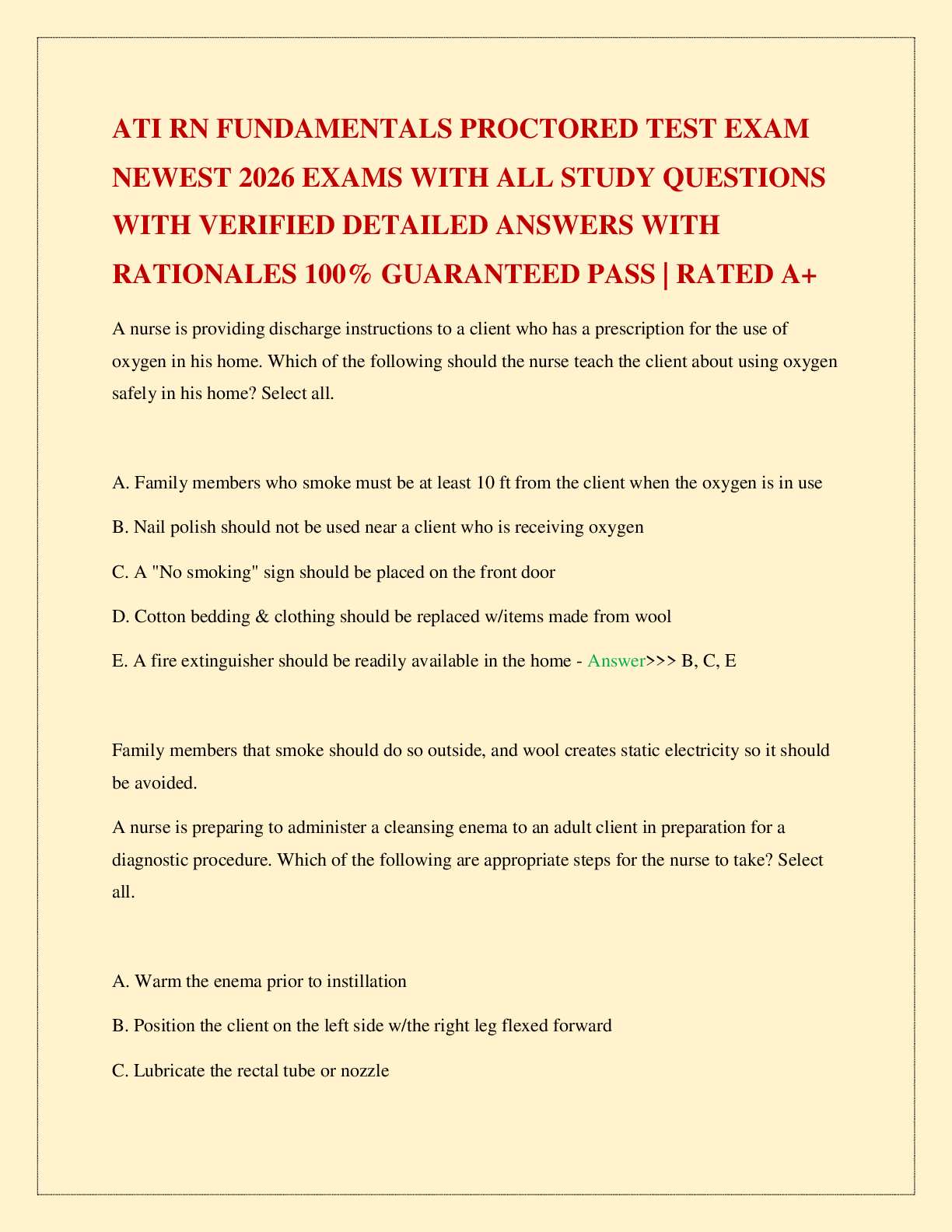 ATI RN FUNDAMENTALS PROCTORED TEST EXAM NEWEST 2026 EXAMS WITH ALL STUDY QUESTIONS WITH VERIFIED DETAILED ANSWERS WITH RATIONALES 100% GUARANTEED PASS | RATED A+

A nurse is providing discharge instructions to a client who has a prescription for the use of oxygen in his home. Which of the following should the nurse teach the client about using oxygen safely in his home? Select all.

A. Family members who smoke must be at least 10 ft from the client when the oxygen is in use

B. Nail polish should not be used near a client who is receiving oxygen

C. A "No smoking" sign should be placed on the front door

D. Cotton bedding & clothing should be replaced w/items made from wool

E. A fire extinguisher should be readily available in the home - Answer>>> B, C, E

Family members that smoke should do so outside, and wool creates static electricity so it should be avoided.

A nurse is preparing to administer a cleansing enema to an adult client in preparation for a diagnostic procedure. Which of the following are appropriate steps for the nurse to take? Select all.

A. Warm the enema prior to instillation

B. Position the client on the left side w/the right leg flexed forward

C. Lubricate the rectal tube or nozzle